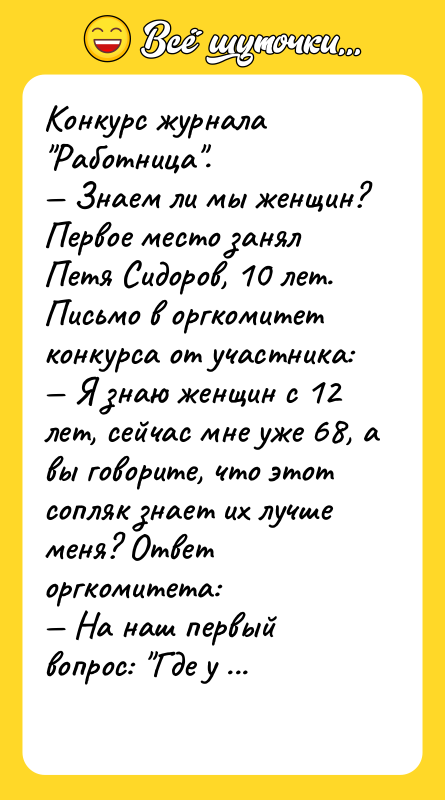 Всё шуточки...

Конкурс журнала "Работница".
— Знаем ли мы женщин? Первое место занял Петя Сидоров, 10 лет. Письмо в оргкомитет конкурса от участника:
— Я знаю женщин с 12 лет, сейчас мне уже 68, а вы говорите, что этот сопляк знает их лучше меня? Ответ оргкомитета:
— На наш первый вопрос: "Где у ...